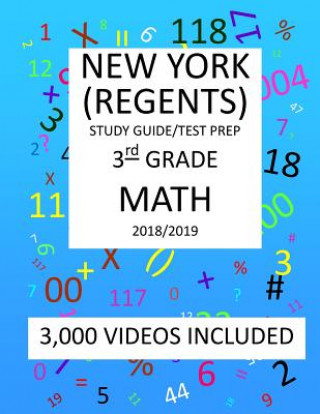 NEW YORK (REGENTS)
STUDY GUIDE/TEST PREP
3rd GRADE
MATH
2018/2019

3,000 VIDEOS INCLUDED